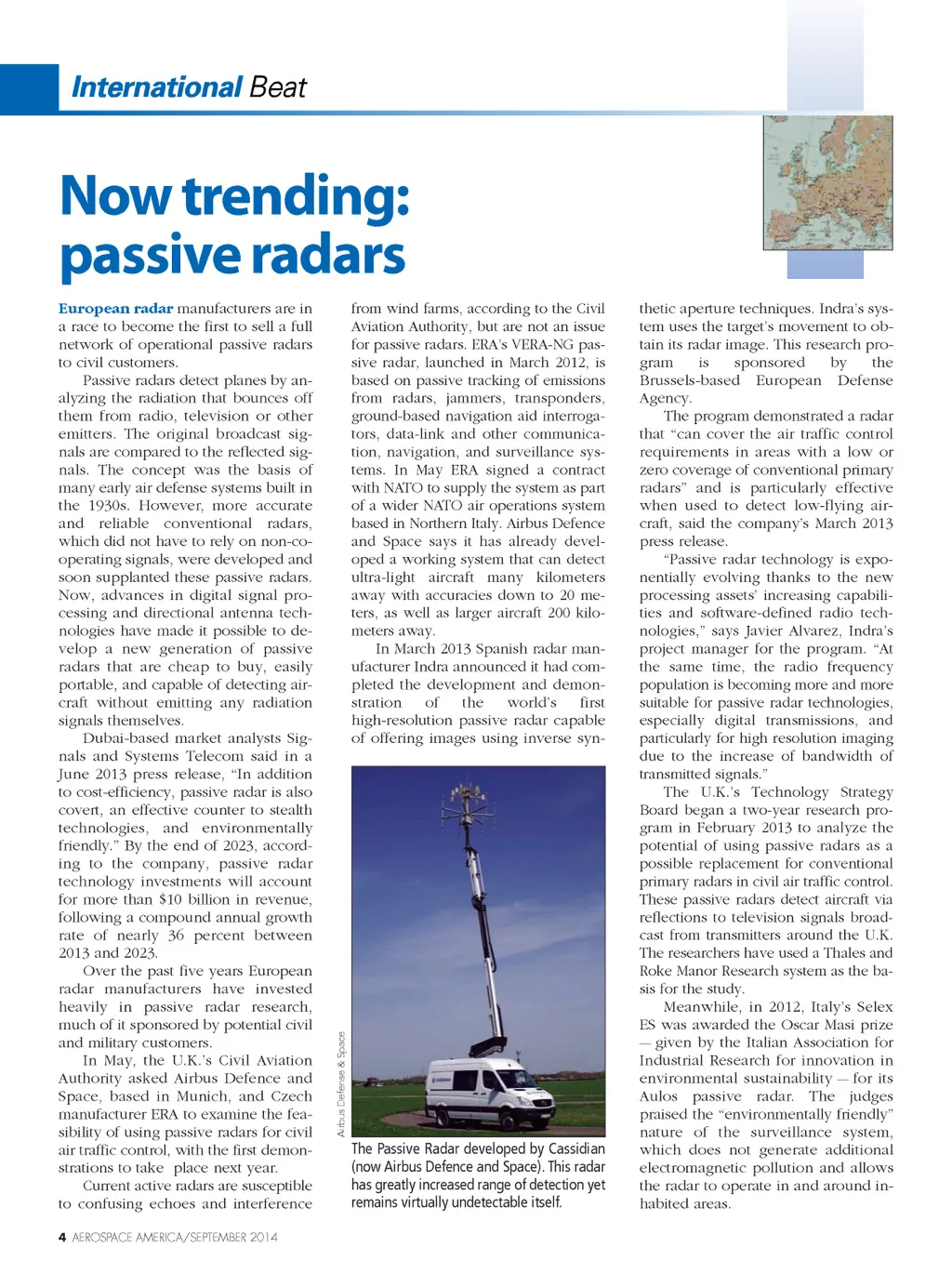 International Beat

Now trending: passive radars

European radar manufacturers are in a race to become the first to sell a full network of operational passive radars to civil customers.

Passive radars detect planes by analyzing the radiation that bounces off them from radio, television or other emitters. The original broadcast signals are compared to the reflected signals. The concept was the basis of many early air defense systems built in the 1930s. However, more accurate and reliable conventional radars, which did not have to rely on non-cooperating signals, were developed and soon supplanted these passive radars. Now, advances in digital signal processing and directional antenna technologies have made it possible to develop a new generation of passive radars that are cheap to buy, easily portable, and capable of detecting aircraft without emitting any radiation signals themselves.

Dubai-based market analysts Signals and Systems Telecom said in a June 2013 press release, "In addition to cost-efficiency, passive radar is also covert, an effective counter to stealth technologies, and environmentally friendly." By the end of 2023, according to the company, passive radar technology investments will account for more than $10 billion in revenue, following a compound annual growth rate of nearly 36 percent between 2013 and 2023.

Over the past five years European radar manufacturers have invested heavily in passive radar research, much of it sponsored by potential civil and military customers.

In May, the U.K.'s Civil Aviation Authority asked Airbus Defence and Space, based in Munich, and Czech manufacturer ERA to examine the feasibility of using passive radars for civil air traffic control, with the first demonstrations to take place next year.

Current active radars are susceptible to confusing echoes and interference from wind farms, according to the Civil Aviation Authority, but are not an issue for passive radars. ERA's VERA-NG passive radar, launched in March 2012, is based on passive tracking of emissions from radars, jammers, transponders, ground-based navigation aid interrogators, data-link and other communication, navigation, and surveillance systems. In May ERA signed a contract with NATO to supply the system as part of a wider NATO air operations system based in Northern Italy. Airbus Defence and Space says it has already developed a working system that can detect ultra-light aircraft many kilometers away with accuracies down to 20 meters, as well as larger aircraft 200 kilometers away.

In March 2013 Spanish radar manufacturer Indra announced it had completed the development and demonstration of the world's first high-resolution passive radar capable of offering images using inverse synthetic aperture techniques. Indra's system uses the target's movement to obtain its radar image. This research program is sponsored by the Brussels-based European Defense Agency.

The program demonstrated a radar that "can cover the air traffic control requirements in areas with a low or zero coverage of conventional primary radars" and is particularly effective when used to detect low-flying aircraft, said the company's March 2013 press release.

"Passive radar technology is exponentially evolving thanks to the new processing assets' increasing capabilities and software-defined radio technologies," says Javier Alvarez, Indra's project manager for the program. "At the same time, the radio frequency population is becoming more and more suitable for passive radar technologies, especially digital transmissions, and particularly for high resolution imaging due to the increase of bandwidth of transmitted signals."

The U.K.'s Technology Strategy Board began a two-year research program in February 2013 to analyze the potential of using passive radars as a possible replacement for conventional primary radars in civil air traffic control. These passive radars detect aircraft via reflections to television signals broadcast from transmitters around the U.K. The researchers have used a Thales and Roke Manor Research system as the basis for the study.

Meanwhile, in 2012, Italy's Selex ES was awarded the Oscar Masi prize — given by the Italian Association for Industrial Research for innovation in environmental sustainability — for its Aulos passive radar. The judges praised the "environmentally friendly" nature of the surveillance system, which does not generate additional electromagnetic pollution and allows the radar to operate in and around inhabited areas.

Airbus Defense & Space

The Passive Radar developed by Cassidian (now Airbus Defence and Space). This radar has greatly increased range of detection yet remains virtually undetectable itself.

4 AEROSPACE AMERICA/SEPTEMBER 2014